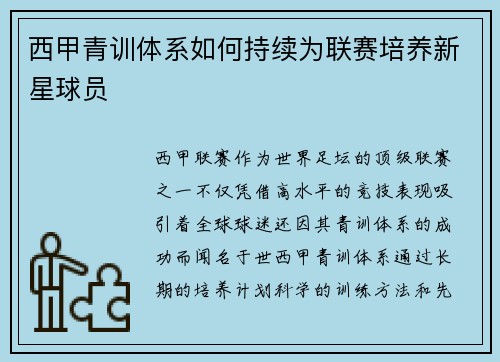 西甲青训体系如何持续为联赛培养新星球员

西甲联赛作为世界足坛的顶级联赛之一不仅凭借高水平的竞技表现吸引着全球球迷还因其青训体系的成功而闻名于世西甲青训体系通过长期的培养计划科学的训练方法和先